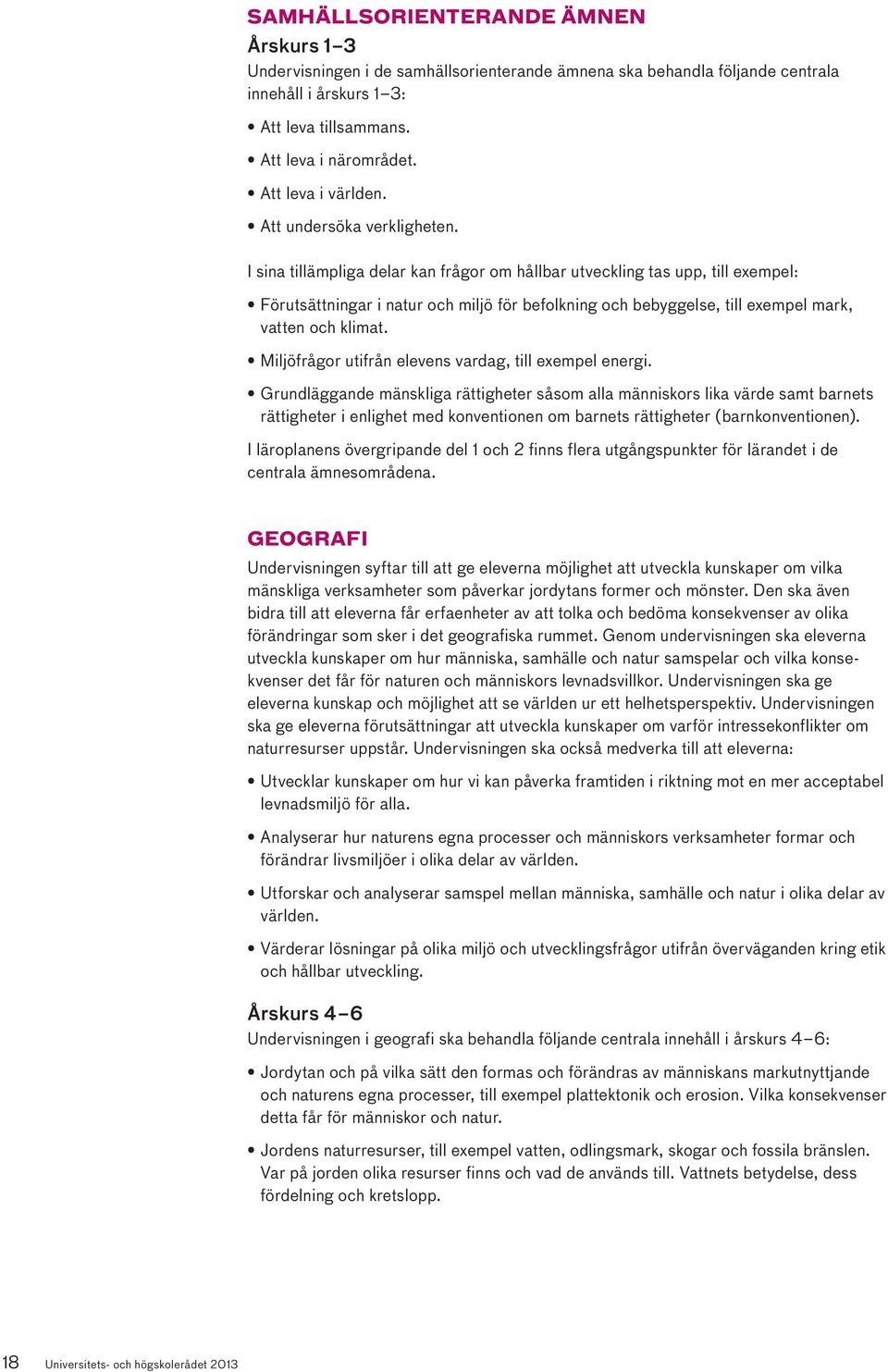 SAMHÄLLSORIENTERANDE ÄMNEN

Årskurs 1–3

Undervisningen i de samhällsorienterande ämnena ska behandla följande centrala innehåll i årskurs 1–3:

• Att leva tillsammans.

• Att leva i närområdet.

• Att leva i världen.

• Att undersöka verkligheten.

I sina tillämpliga delar kan frågor om hållbar utveckling tas upp, till exempel:

• Förutsättningar i natur och miljö för befolkning och bebyggelse, till exempel mark, vatten och klimat.

• Miljöfrågor utifrån elevens vardag, till exempel energi.

• Grundläggande mänskliga rättigheter såsom alla människors lika värde samt barnets rättigheter i enlighet med konventionen om barnets rättigheter (barnkonventionen).

I läroplanens övergripande del 1 och 2 finns flera utgångspunkter för lärandet i de centrala ämnesområdena.

GEOGRAFI

Undervisningen syftar till att ge eleverna möjlighet att utveckla kunskaper om vilka mänskliga verksamheter som påverkar jordytans former och mönster. Den ska även bidra till att eleverna får erfaenheter av att tolka och bedöma konsekvenser av olika förändringar som sker i det geografiska rummet. Genom undervisningen ska eleverna utveckla kunskaper om hur människa, samhälle och natur samspelar och vilka konsekvenser det får för naturen och människors levnadsvillkor. Undervisningen ska ge eleverna kunskap och möjlighet att se världen ur ett helhetsperspektiv. Undervisningen ska ge eleverna förutsättningar att utveckla kunskaper om varför intressekonflikter om naturresurser uppstår. Undervisningen ska också medverka till att eleverna:

• Utvecklar kunskaper om hur vi kan påverka framtiden i riktning mot en mer acceptabel levnadsmiljö för alla.

• Analyserar hur naturens egna processer och människors verksamheter formar och förändrar livsmiljöer i olika delar av världen.

• Utforskar och analyserar samspel mellan människa, samhälle och natur i olika delar av världen.

• Värderar lösningar på olika miljö och utvecklingsfrågor utifrån överväganden kring etik och hållbar utveckling.

Årskurs 4–6

Undervisningen i geografi ska behandla följande centrala innehåll i årskurs 4–6:

• Jordytan och på vilka sätt den formas och förändras av människans markutnyttjande och naturens egna processer, till exempel plattektonik och erosion. Vilka konsekvenser detta får för människor och natur.

• Jordens naturresurser, till exempel vatten, odlingsmark, skogar och fossila bränslen. Var på jorden olika resurser finns och vad de används till. Vattnets betydelse, dess fördelning och kretslopp.

18 Universitets- och högskolerådet 2013